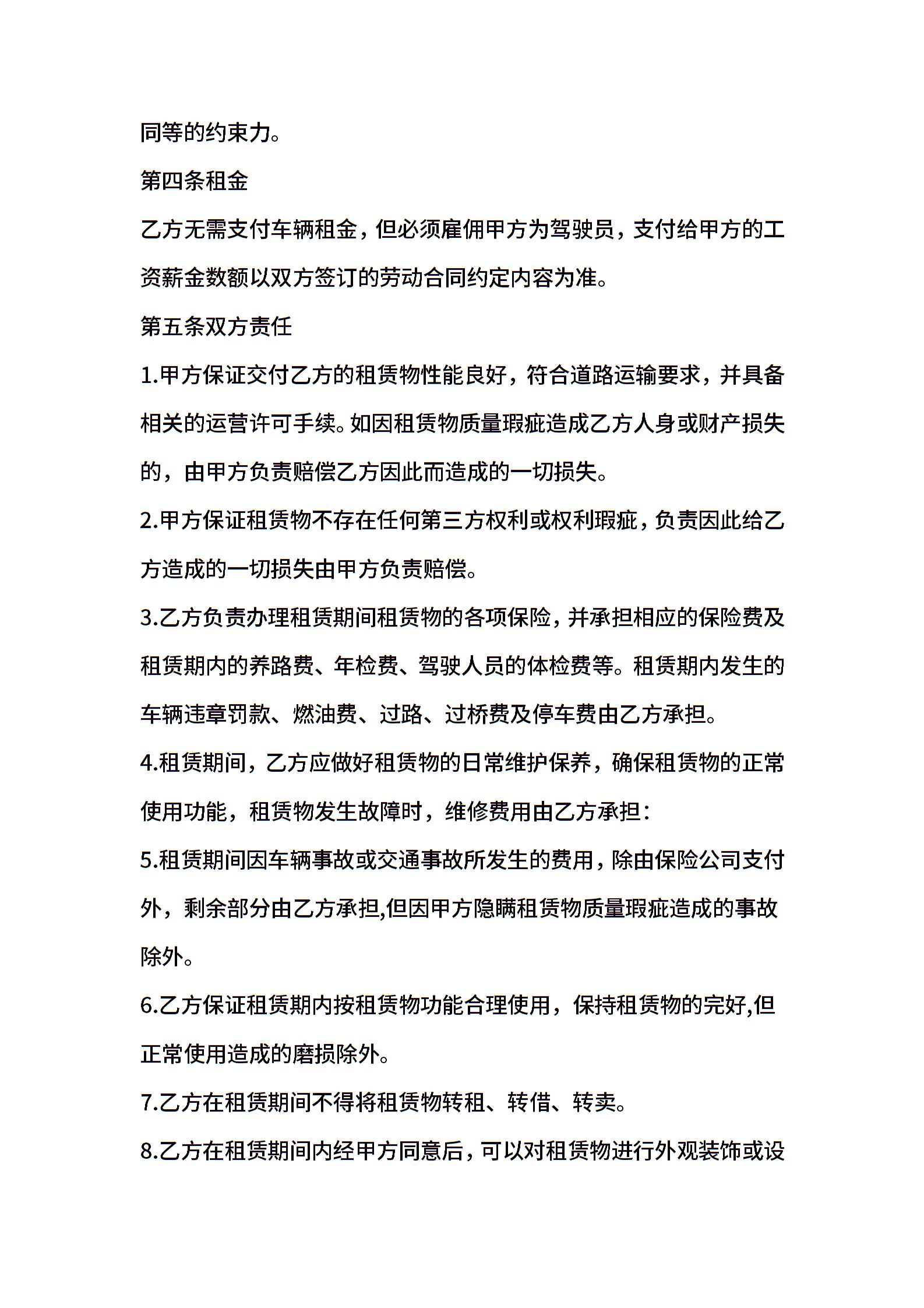 同等的约束力。

第四条租金

乙方无需支付车辆租金，但必须雇佣甲方为驾驶员，支付给甲方的工资薪金数额以双方签订的劳动合同约定内容为准。

第五条双方责任

1.甲方保证交付乙方的租赁物性能良好，符合道路运输要求，并具备相关的运营许可手续。如因租赁物质量瑕疵造成乙方人身或财产损失的，由甲方负责赔偿乙方因此而造成的一切损失。

2.甲方保证租赁物不存在任何第三方权利或权利瑕疵，负责因此给乙方造成的一切损失由甲方负责赔偿。

3.乙方负责办理租赁期间租赁物的各项保险，并承担相应的保险费及租赁期内的养路费、年检费、驾驶人员的体检费等。租赁期内发生的车辆违章罚款、燃油费、过路、过桥费及停车费由乙方承担。

4.租赁期间，乙方应做好租赁物的日常维护保养，确保租赁物的正常使用功能，租赁物发生故障时，维修费用由乙方承担：

5.租赁期间因车辆事故或交通事故所发生的费用，除由保险公司支付外，剩余部分由乙方承担,但因甲方隐瞒租赁物质量瑕疵造成的事故除外。

6.乙方保证租赁期内按租赁物功能合理使用，保持租赁物的完好,但正常使用造成的磨损除外。

7.乙方在租赁期间不得将租赁物转租、转借、转卖。

8.乙方在租赁期间内经甲方同意后，可以对租赁物进行外观装饰或设